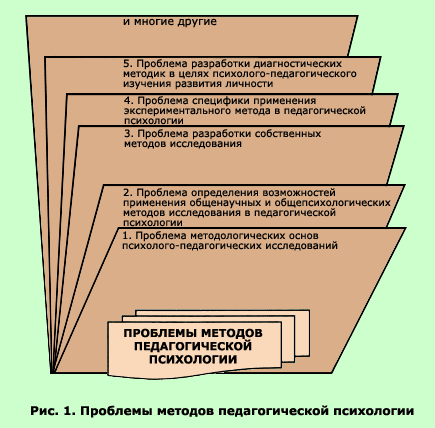 и многие другие

5. Проблема разработки диагностических методик в целях психолого-педагогического изучения развития личности

4. Проблема специфики применения экспериментального метода в педагогической психологии

3. Проблема разработки собственных методов исследования

2. Проблема определения возможностей применения общенаучных и общепсихологических методов исследования в педагогической психологии

1. Проблема методологических основ психолого-педагогических исследований

ПРОБЛЕМЫ МЕТОДОВ ПЕДАГОГИЧЕСКОЙ ПСИХОЛОГИИ

Рис. 1. Проблемы методов педагогической психологии